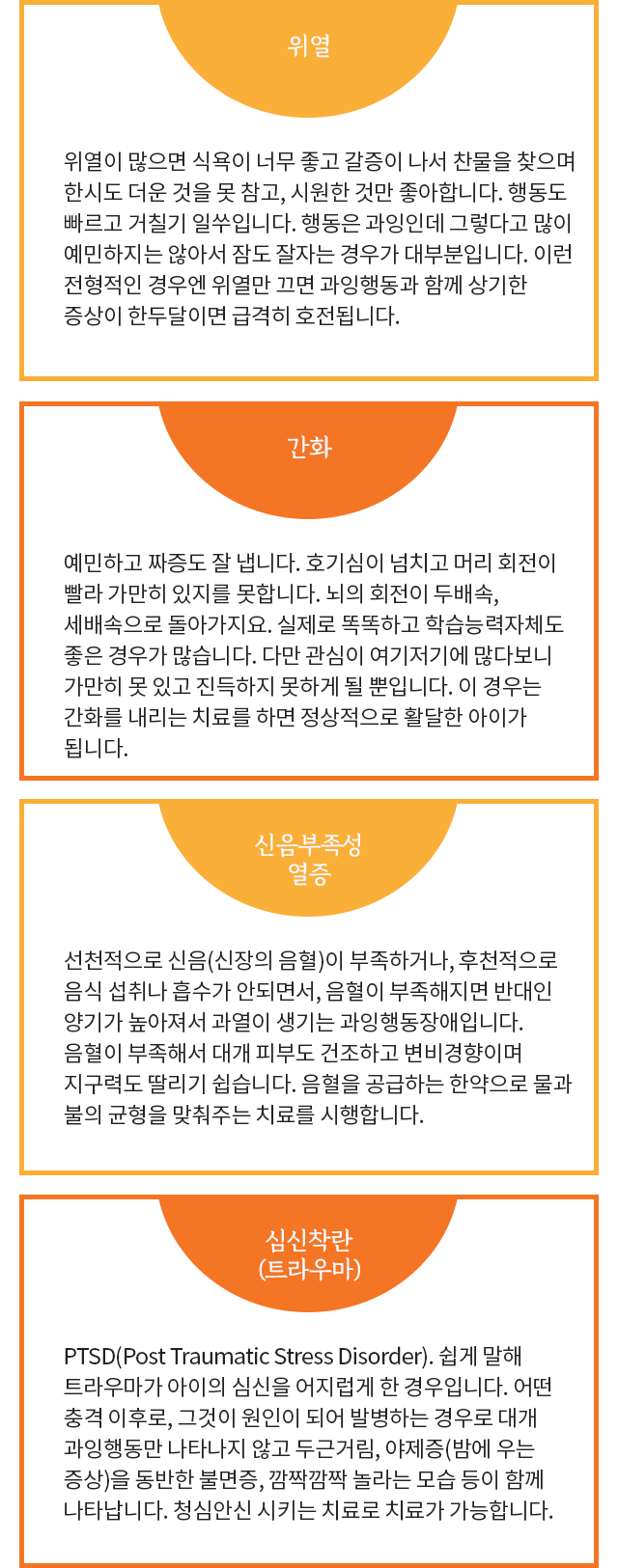 위열

위열이 많으면 식욕이 너무 좋고 갈증이 나서 찬물을 찾으며 한시도 더운 것을 못 참고, 시원한 것만 좋아합니다. 행동도 빠르고 거칠기 일쑤입니다. 행동은 과잉인데 그렇다고 많이 예민하지는 않아서 잠도 잘자는 경우가 대부분입니다. 이런 전형적인 경우엔 위열만 끄면 과잉행동과 함께 상기한 증상이 한두달이면 급격히 호전됩니다.

간화

예민하고 짜증도 잘 냅니다. 호기심이 넘치고 머리 회전이 빨라 가만히 있지를 못합니다. 뇌의 회전이 두배속, 세배속으로 돌아가지요. 실제로 똑똑하고 학습능력자체도 좋은 경우가 많습니다. 다만 관심이 여기저기에 많다보니 가만히 못 있고 진득하지 못하게 될 뿐입니다. 이 경우는 간화를 내리는 치료를 하면 정상적으로 활달한 아이가 됩니다.

신음부족성 열증

선천적으로 신음(신장의 음혈)이 부족하거나, 후천적으로 음식 섭취나 흡수가 안되면서, 음혈이 부족해지면 반대인 양기가 높아져서 과열이 생기는 과잉행동장애입니다. 음혈이 부족해서 대개 피부도 건조하고 변비경향이며 지구력도 딸리기 쉽습니다. 음혈을 공급하는 한약으로 물과 불의 균형을 맞춰주는 치료를 시행합니다.

심신착란 (트라우마)

PTSD(Post Traumatic Stress Disorder). 쉽게 말해 트라우마가 아이의 심신을 어지럽게 한 경우입니다. 어떤 충격 이후로, 그것이 원인이 되어 발병하는 경우로 대개 과잉행동만 나타나지 않고 두근거림, 야제증(밤에 우는 증상)을 동반한 불면증, 깜짝깜짝 놀라는 모습 등이 함께 나타납니다. 청심안신 시키는 치료로 치료가 가능합니다.